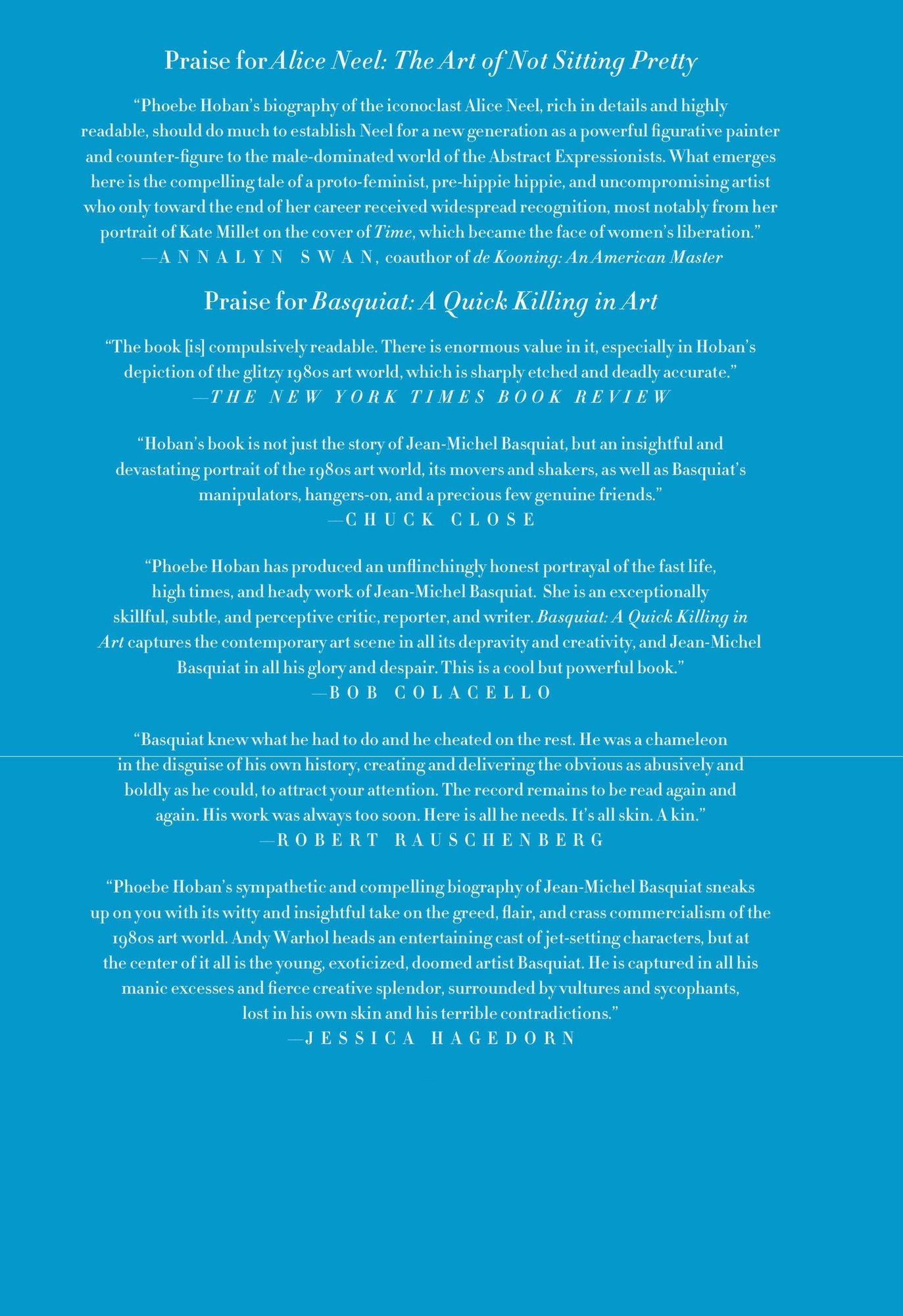 Praise for Alice Neel: The Art of Not Sitting Pretty

"Phoebe Hoban's biography of the iconoclast Alice Neel, rich in details and highly readable, should do much to establish Neel for a new generation as a powerful figurative painter and counter-figure to the male-dominated world of the Abstract Expressionists. What emerges here is the compelling tale of a proto-feminist, pre-hippie hippie, and uncompromising artist who only toward the end of her career received widespread recognition, most notably from her portrait of Kate Millet on the cover of Time, which became the face of women's liberation."
—ANNALYN SWAN, coauthor of de Kooning: An American Master

Praise for Basquiat: A Quick Killing in Art

"The book [is] compulsively readable. There is enormous value in it, especially in Hoban's depiction of the glitzy 1980s art world, which is sharply etched and deadly accurate."
—THE NEW YORK TIMES BOOK REVIEW

"Hoban's book is not just the story of Jean-Michel Basquiat, but an insightful and devastating portrait of the 1980s art world, its movers and shakers, as well as Basquiat's manipulators, hangers-on, and a precious few genuine friends."
—CHUCK CLOSE

"Phoebe Hoban has produced an unflinchingly honest portrayal of the fast life, high times, and heady work of Jean-Michel Basquiat. She is an exceptionally skillful, subtle, and perceptive critic, reporter, and writer. Basquiat: A Quick Killing in Art captures the contemporary art scene in all its depravity and creativity, and Jean-Michel Basquiat in all his glory and despair. This is a cool but powerful book."
—BOB COLACELLO

"Basquiat knew what he had to do and he cheated on the rest. He was a chameleon in the disguise of his own history, creating and delivering the obvious as abusively and boldly as he could, to attract your attention. The record remains to be read again and again. His work was always too soon. Here is all he needs. It's all skin. A kin."
—ROBERT RAUSCHENBERG

"Phoebe Hoban's sympathetic and compelling biography of Jean-Michel Basquiat sneaks up on you with its witty and insightful take on the greed, flair, and crass commercialism of the 1980s art world. Andy Warhol heads an entertaining cast of jet-setting characters, but at the center of it all is the young, exoticized, doomed artist Basquiat. He is captured in all his manic excesses and fierce creative splendor, surrounded by vultures and sycophants, lost in his own skin and his terrible contradictions."
—JESSICA HAGEDORN